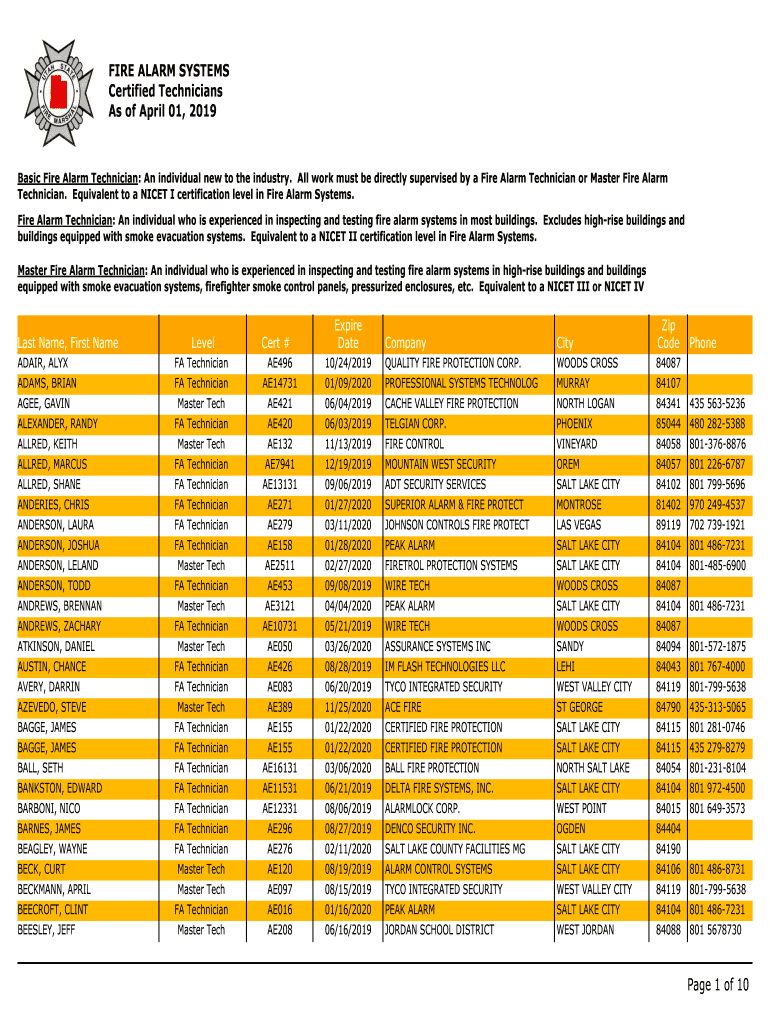 UTAH STATE FIRE MARSHAL

FIRE ALARM SYSTEMS
Certified Technicians
As of April 01, 2019

Basic Fire Alarm Technician: An individual new to the industry. All work must be directly supervised by a Fire Alarm Technician or Master Fire Alarm Technician. Equivalent to a NICET I certification level in Fire Alarm Systems.

Fire Alarm Technician: An individual who is experienced in inspecting and testing fire alarm systems in most buildings. Excludes high-rise buildings and buildings equipped with smoke evacuation systems. Equivalent to a NICET II certification level in Fire Alarm Systems.

Master Fire Alarm Technician: An individual who is experienced in inspecting and testing fire alarm systems in high-rise buildings and buildings equipped with smoke evacuation systems, firefighter smoke control panels, pressurized enclosures, etc. Equivalent to a NICET III or NICET IV

| Last Name, First Name | Level | Cert # | Expire Date | Company | City | Zip Code | Phone |
|---|---|---|---|---|---|---|---|
| ADAIR, ALYX | FA Technician | AE496 | 10/24/2019 | QUALITY FIRE PROTECTION CORP. | WOODS CROSS | 84087 | |
| ADAMS, BRIAN | FA Technician | AE14731 | 01/09/2020 | PROFESSIONAL SYSTEMS TECHNOLOG | MURRAY | 84107 | |
| AGEE, GAVIN | Master Tech | AE421 | 06/04/2019 | CACHE VALLEY FIRE PROTECTION | NORTH LOGAN | 84341 | 435 563-5236 |
| ALEXANDER, RANDY | FA Technician | AE420 | 06/03/2019 | TELGIAN CORP. | PHOENIX | 85044 | 480 282-5388 |
| ALLRED, KEITH | Master Tech | AE132 | 11/13/2019 | FIRE CONTROL | VINEYARD | 84058 | 801-376-8876 |
| ALLRED, MARCUS | FA Technician | AE7941 | 12/19/2019 | MOUNTAIN WEST SECURITY | OREM | 84057 | 801 226-6787 |
| ALLRED, SHANE | FA Technician | AE13131 | 09/06/2019 | ADT SECURITY SERVICES | SALT LAKE CITY | 84102 | 801 799-5696 |
| ANDERIES, CHRIS | FA Technician | AE271 | 01/27/2020 | SUPERIOR ALARM & FIRE PROTECT | MONTROSE | 81402 | 970 249-4537 |
| ANDERSON, LAURA | FA Technician | AE279 | 03/11/2020 | JOHNSON CONTROLS FIRE PROTECT | LAS VEGAS | 89119 | 702 739-1921 |
| ANDERSON, JOSHUA | FA Technician | AE158 | 01/28/2020 | PEAK ALARM | SALT LAKE CITY | 84104 | 801 486-7231 |
| ANDERSON, LELAND | Master Tech | AE2511 | 02/27/2020 | FIRETROL PROTECTION SYSTEMS | SALT LAKE CITY | 84104 | 801-485-6900 |
| ANDERSON, TODD | FA Technician | AE453 | 09/08/2019 | WIRE TECH | WOODS CROSS | 84087 | |
| ANDREWS, BRENNAN | Master Tech | AE3121 | 04/04/2020 | PEAK ALARM | SALT LAKE CITY | 84104 | 801 486-7231 |
| ANDREWS, ZACHARY | FA Technician | AE10731 | 05/21/2019 | WIRE TECH | WOODS CROSS | 84087 | |
| ATKINSON, DANIEL | Master Tech | AE050 | 03/26/2020 | ASSURANCE SYSTEMS INC | SANDY | 84094 | 801-572-1875 |
| AUSTIN, CHANCE | FA Technician | AE426 | 08/28/2019 | IM FLASH TECHNOLOGIES LLC | LEHI | 84043 | 801 767-4000 |
| AVERY, DARRIN | FA Technician | AE083 | 06/20/2019 | TYCO INTEGRATED SECURITY | WEST VALLEY CITY | 84119 | 801-799-5638 |
| AZEVEDO, STEVE | Master Tech | AE389 | 11/25/2020 | ACE FIRE | ST GEORGE | 84790 | 435-313-5065 |
| BAGGE, JAMES | FA Technician | AE155 | 01/22/2020 | CERTIFIED FIRE PROTECTION | SALT LAKE CITY | 84115 | 801 281-0746 |
| BAGGE, JAMES | FA Technician | AE155 | 01/22/2020 | CERTIFIED FIRE PROTECTION | SALT LAKE CITY | 84115 | 435 279-8279 |
| BALL, SETH | FA Technician | AE16131 | 03/06/2020 | BALL FIRE PROTECTION | NORTH SALT LAKE | 84054 | 801-231-8104 |
| BANKSTON, EDWARD | FA Technician | AE11531 | 06/21/2019 | DELTA FIRE SYSTEMS, INC. | SALT LAKE CITY | 84104 | 801 972-4500 |
| BARBONI, NICO | FA Technician | AE12331 | 08/06/2019 | ALARMLOCK CORP. | WEST POINT | 84015 | 801 649-3573 |
| BARNES, JAMES | FA Technician | AE296 | 08/27/2019 | DENCO SECURITY INC. | OGDEN | 84404 | |
| BEAGLEY, WAYNE | FA Technician | AE276 | 02/11/2020 | SALT LAKE COUNTY FACILITIES MG | SALT LAKE CITY | 84190 | |
| BECK, CURT | Master Tech | AE120 | 08/19/2019 | ALARM CONTROL SYSTEMS | SALT LAKE CITY | 84106 | 801 486-8731 |
| BECKMANN, APRIL | Master Tech | AE097 | 08/15/2019 | TYCO INTEGRATED SECURITY | WEST VALLEY CITY | 84119 | 801-799-5638 |
| BEECROFT, CLINT | FA Technician | AE016 | 01/16/2020 | PEAK ALARM | SALT LAKE CITY | 84104 | 801 486-7231 |
| BEESLEY, JEFF | Master Tech | AE208 | 06/16/2019 | JORDAN SCHOOL DISTRICT | WEST JORDAN | 84088 | 801 5678730 |

Page 1 of 10